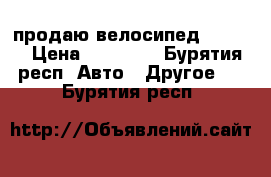 продаю велосипед
Цена Бурятия респ Авто Другое
Бурятия респ

http://Объявлений.сайт